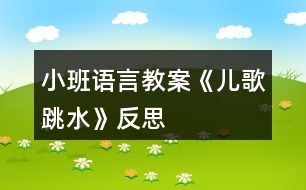 小班语言教案《儿歌跳水》反思